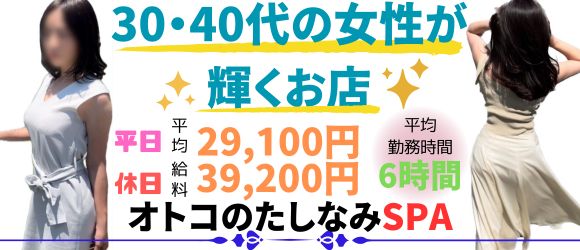 30・40代の女性が
輝くお店

平日 平均給料 29,100円
休日 39,200円

平均
勤務時間
6時間

オトコのたしなみSPA